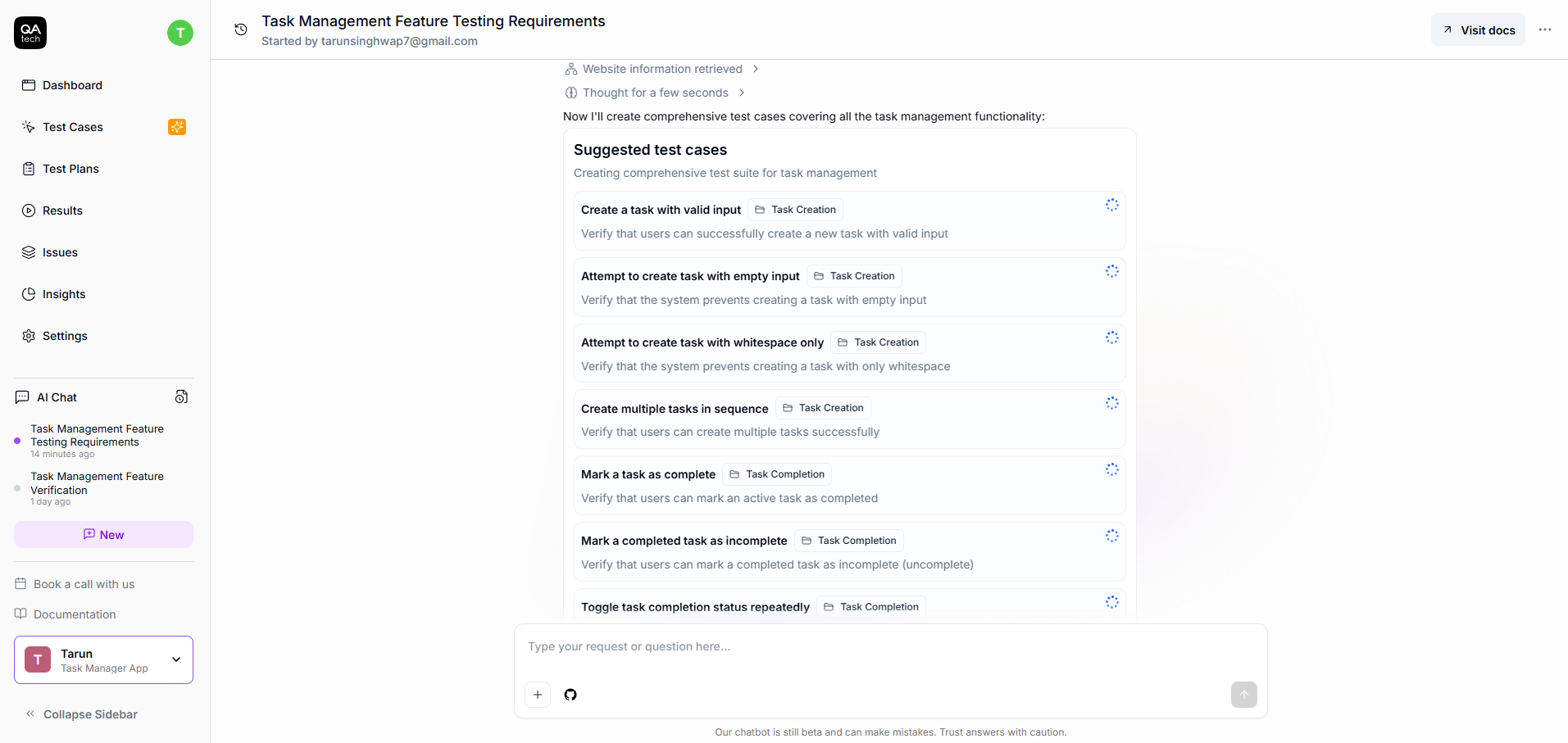 QA tech

T

Dashboard

Test Cases

Test Plans

Results

Issues

Insights

Settings

AI Chat

Task Management Feature Testing Requirements
14 minutes ago

Task Management Feature Verification
1 day ago

New

Book a call with us

Documentation

T Tarun
Task Manager App

Collapse Sidebar

Task Management Feature Testing Requirements
Started by tarunsinghwap7@gmail.com

Visit docs

Website information retrieved

Thought for a few seconds

Now I'll create comprehensive test cases covering all the task management functionality:

Suggested test cases
Creating comprehensive test suite for task management

Create a task with valid input Task Creation
Verify that users can successfully create a new task with valid input

Attempt to create task with empty input Task Creation
Verify that the system prevents creating a task with empty input

Attempt to create task with whitespace only Task Creation
Verify that the system prevents creating a task with only whitespace

Create multiple tasks in sequence Task Creation
Verify that users can create multiple tasks successfully

Mark a task as complete Task Completion
Verify that users can mark an active task as completed

Mark a completed task as incomplete Task Completion
Verify that users can mark a completed task as incomplete (uncomplete)

Toggle task completion status repeatedly Task Completion

Type your request or question here...

Our chatbot is still beta and can make mistakes. Trust answers with caution.